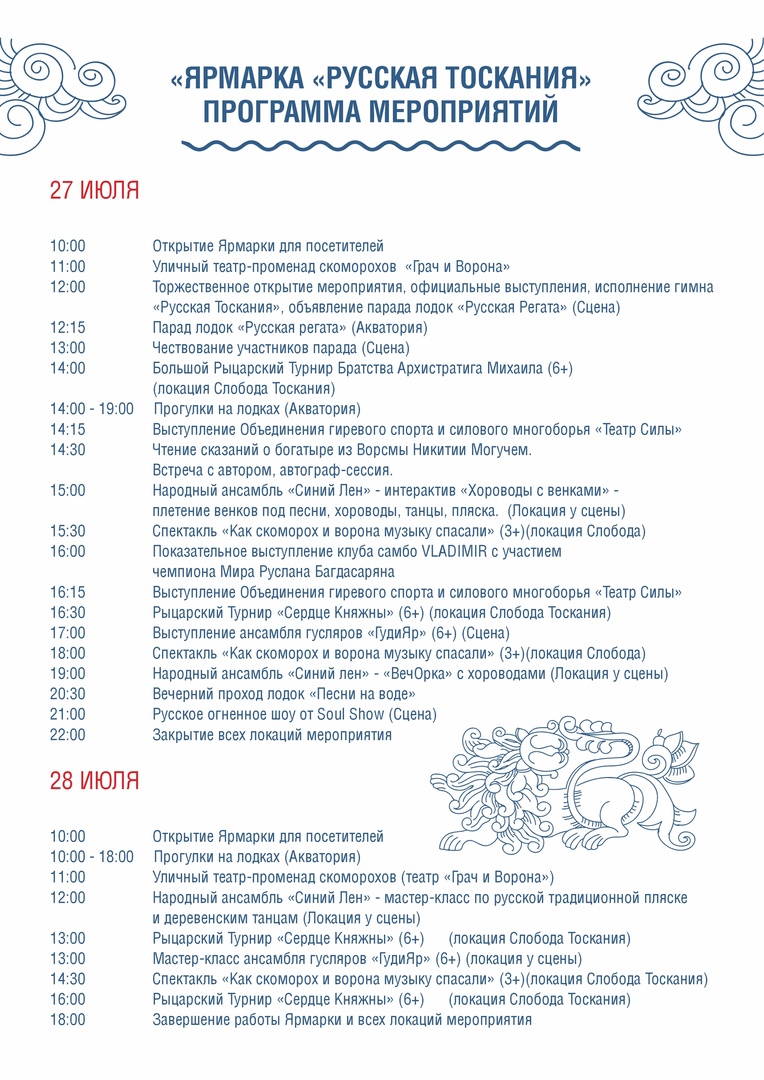 «ЯРМАРКА «РУССКАЯ ТОСКАНИЯ»
ПРОГРАММА МЕРОПРИЯТИЙ

27 ИЮЛЯ

10:00 Открытие Ярмарки для посетителей
11:00 Уличный театр-променад скоморохов «Грач и Ворона»
12:00 Торжественное открытие мероприятия, официальные выступления, исполнение гимна «Русская Тоскания», объявление парада лодок «Русская Регата» (Сцена)
12:15 Парад лодок «Русская регата» (Акватория)
13:00 Чествование участников парада (Сцена)
14:00 Большой Рыцарский Турнир Братства Архистратига Михаила (6+) (локация Слобода Тоскания)
14:00 - 19:00 Прогулки на лодках (Акватория)
14:15 Выступление Объединения гиревого спорта и силового многоборья «Театр Силы»
14:30 Чтение сказаний о богатыре из Ворсмы Никитии Могучем. Встреча с автором, автограф-сессия.
15:00 Народный ансамбль «Синий Лен» - интерактив «Хороводы с венками» - плетение венков под песни, хороводы, танцы, пляска. (Локация у сцены)
15:30 Спектакль «Как скоморох и ворона музыку спасали» (3+)(локация Слобода)
16:00 Показательное выступление клуба самбо VLADIMIR с участием чемпиона Мира Руслана Багдасаряна
16:15 Выступление Объединения гиревого спорта и силового многоборья «Театр Силы»
16:30 Рыцарский Турнир «Сердце Княжны» (6+) (локация Слобода Тоскания)
17:00 Выступление ансамбля гусляров «ГудиЯр» (6+) (Сцена)
18:00 Спектакль «Как скоморох и ворона музыку спасали» (3+)(локация Слобода)
19:00 Народный ансамбль «Синий лен» - «ВечОрка» с хороводами (Локация у сцены)
20:30 Вечерний проход лодок «Песни на воде»
21:00 Русское огненное шоу от Soul Show (Сцена)
22:00 Закрытие всех локаций мероприятия

28 ИЮЛЯ

10:00 Открытие Ярмарки для посетителей
10:00 - 18:00 Прогулки на лодках (Акватория)
11:00 Уличный театр-променад скоморохов (театр «Грач и Ворона»)
12:00 Народный ансамбль «Синий Лен» - мастер-класс по русской традиционной пляске и деревенским танцам (Локация у сцены)
13:00 Рыцарский Турнир «Сердце Княжны» (6+) (локация Слобода Тоскания)
13:00 Мастер-класс ансамбля гусляров «ГудиЯр» (6+) (локация у сцены)
14:30 Спектакль «Как скоморох и ворона музыку спасали» (3+)(локация Слобода Тоскания)
16:00 Рыцарский Турнир «Сердце Княжны» (6+) (локация Слобода Тоскания)
18:00 Завершение работы Ярмарки и всех локаций мероприятия